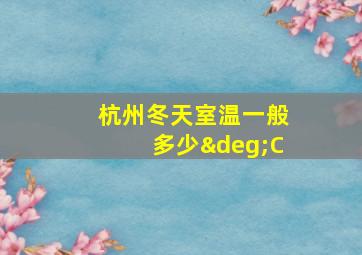 杭州冬天室温一般多少&deg;C